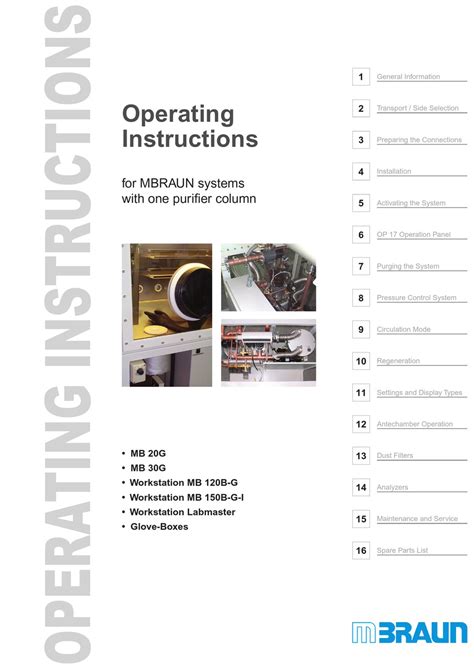 OPERATING INSTRUCTIONS

Operating Instructions

for MBRAUN systems with one purifier column

• MB 20G
• MB 30G
• Workstation MB 120B-G
• Workstation MB 150B-G-I
• Workstation Labmaster
• Glove-Boxes

1 General Information
2 Transport / Side Selection
3 Preparing the Connections
4 Installation
5 Activating the System
6 OP 17 Operation Panel
7 Purging the System
8 Pressure Control System
9 Circulation Mode
10 Regeneration
11 Settings and Display Types
12 Antechamber Operation
13 Dust Filters
14 Analyzers
15 Maintenance and Service
16 Spare Parts List

MBRAUN